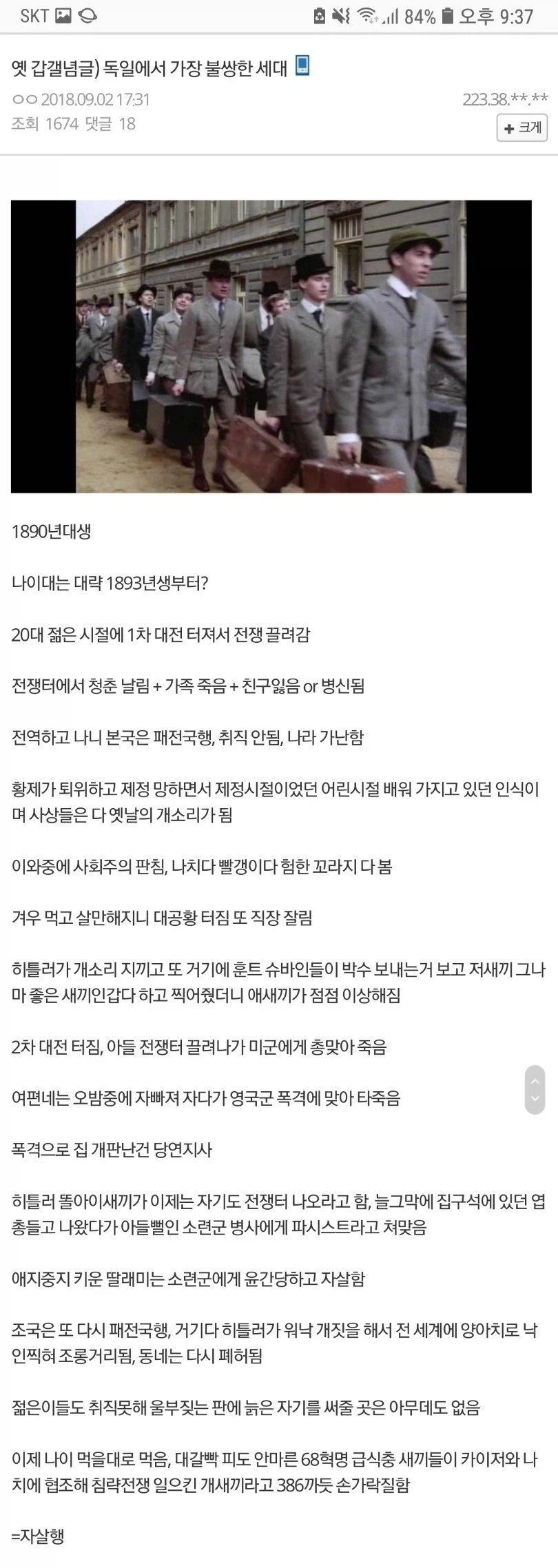 SKT 84% 오후 9:37

옛 갑갤념글) 독일에서 가장 불쌍한 세대
ㅇㅇ 2018.09.02 17:31 223.38.**.**
조회 1674 댓글 18
+ 크게

1890년대생

나이대는 대략 1893년생부터?

20대 젊은 시절에 1차 대전 터져서 전쟁 끌려감

전쟁터에서 청춘 날림 + 가족 죽음 + 친구잃음 or 병신됨

전역하고 나니 본국은 패전국행, 취직 안됨, 나라 가난함

황제가 퇴위하고 제정 망하면서 제정시절이었던 어린시절 배워 가지고 있던 인식이며 사상들은 다 옛날의 개소리가 됨

이와중에 사회주의 판침, 나치다 빨갱이다 험한 꼬라지 다 봄

겨우 먹고 살만해지니 대공황 터짐 또 직장 잘림

히틀러가 개소리 지끼고 또 거기에 훈트 슈바인들이 박수 보내는거 보고 저새끼 그나마 좋은 새끼인갑다 하고 찍어줬더니 애새끼가 점점 이상해짐

2차 대전 터짐, 아들 전쟁터 끌려나가 미군에게 총맞아 죽음

여편네는 오밤중에 자빠져 자다가 영국군 폭격에 맞아 타죽음

폭격으로 집 개판난건 당연지사

히틀러 똘아이새끼가 이제는 자기도 전쟁터 나오라고 함, 늘그막에 집구석에 있던 엽총들고 나왔다가 아들뻘인 소련군 병사에게 파시스트라고 쳐맞음

애지중지 키운 딸래미는 소련군에게 윤간당하고 자살함

조국은 또 다시 패전국행, 거기다 히틀러가 워낙 개짓을 해서 전 세계에 양아치로 낙인찍혀 조롱거리됨, 동네는 다시 폐허됨

젊은이들도 취직못해 울부짖는 판에 늙은 자기를 써줄 곳은 아무데도 없음

이제 나이 먹을대로 먹음, 대갈빡 피도 안마른 68혁명 급식충 새끼들이 카이저와 나치에 협조해 침략전쟁 일으킨 개새끼라고 386까듯 손가락질함

=자살행